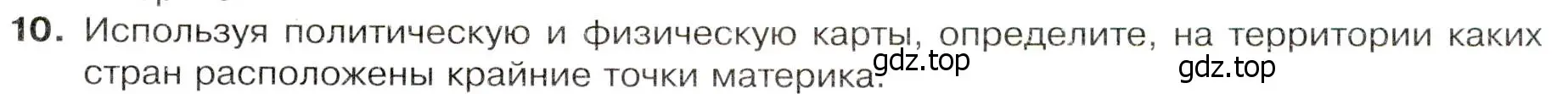 10. Используя политическую и физическую карты, определите, на территории каких стран расположены крайние точки материка. gdz.top gdz.top